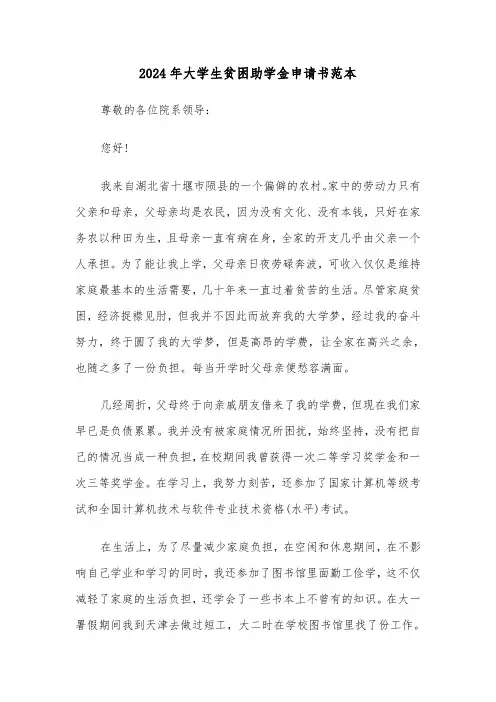 2024年大学生贫困助学金申请书范本

尊敬的各位院系领导：

您好！

我来自湖北省十堰市陨县的一个偏僻的农村。家中的劳动力只有父亲和母亲，父母亲均是农民，因为没有文化、没有本钱，只好在家务农以种田为生，且母亲一直有病在身，全家的开支几乎由父亲一个人承担。为了能让我上学，父母亲日夜劳碌奔波，可收入仅仅是维持家庭最基本的生活需要，几十年来一直过着贫苦的生活。尽管家庭贫困，经济捉襟见肘，但我并不因此而放弃我的大学梦，经过我的奋斗努力，终于圆了我的大学梦，但是高昂的学费，让全家在高兴之余，也随之多了一份负担。每当开学时父母亲便愁容满面。

几经周折，父母终于向亲戚朋友借来了我的学费，但现在我们家早已是负债累累。我并没有被家庭情况所困扰，始终坚持，没有把自己的情况当成一种负担，在校期间我曾获得一次二等学习奖学金和一次三等奖学金。在学习上，我努力刻苦，还参加了国家计算机等级考试和全国计算机技术与软件专业技术资格(水平)考试。

在生活上，为了尽量减少家庭负担，在空闲和休息期间，在不影响自己学业和学习的同时，我还参加了图书馆里面勤工俭学，这不仅减轻了家庭的生活负担，还学会了一些书本上不曾有的知识。在大一暑假期间我到天津去做过短工，大二时在学校图书馆里找了份工作。